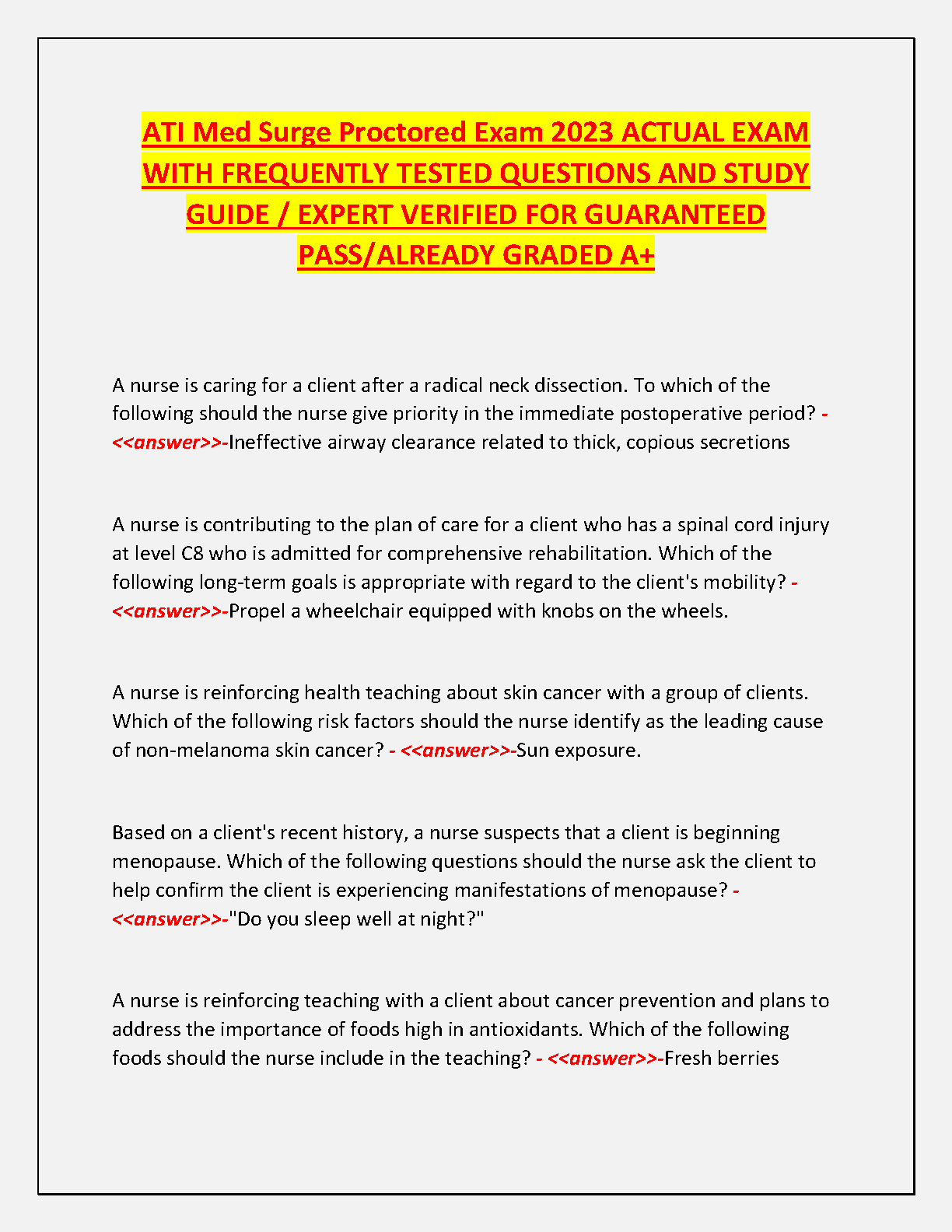 ATI Med Surge Proctored Exam 2023 ACTUAL EXAM WITH FREQUENTLY TESTED QUESTIONS AND STUDY GUIDE / EXPERT VERIFIED FOR GUARANTEED PASS/ALREADY GRADED A+

A nurse is caring for a client after a radical neck dissection. To which of the following should the nurse give priority in the immediate postoperative period? - <<answer>>-Ineffective airway clearance related to thick, copious secretions

A nurse is contributing to the plan of care for a client who has a spinal cord injury at level C8 who is admitted for comprehensive rehabilitation. Which of the following long-term goals is appropriate with regard to the client's mobility? - <<answer>>-Propel a wheelchair equipped with knobs on the wheels.

A nurse is reinforcing health teaching about skin cancer with a group of clients. Which of the following risk factors should the nurse identify as the leading cause of non-melanoma skin cancer? - <<answer>>-Sun exposure.

Based on a client's recent history, a nurse suspects that a client is beginning menopause. Which of the following questions should the nurse ask the client to help confirm the client is experiencing manifestations of menopause? - <<answer>>-"Do you sleep well at night?"

A nurse is reinforcing teaching with a client about cancer prevention and plans to address the importance of foods high in antioxidants. Which of the following foods should the nurse include in the teaching? - <<answer>>-Fresh berries